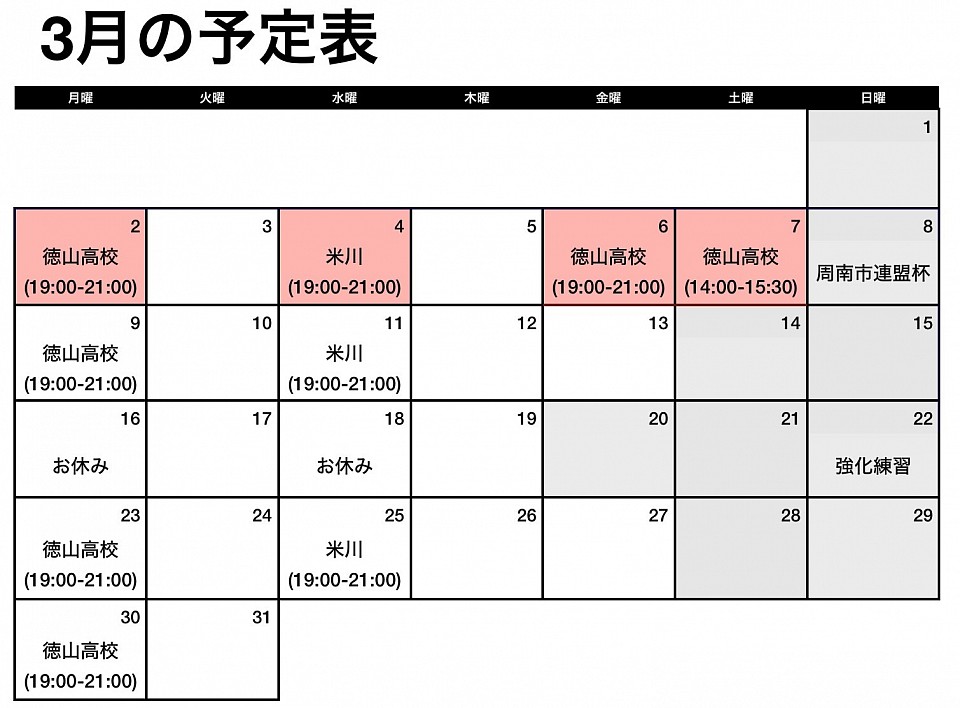 3月の予定表

| 月曜 | 火曜 | 水曜 | 木曜 | 金曜 | 土曜 | 日曜 |
|---|---|---|---|---|---|---|
| | | | | | | 1 |
| 2 徳山高校 (19:00-21:00) | 3 | 4 米川 (19:00-21:00) | 5 | 6 徳山高校 (19:00-21:00) | 7 徳山高校 (14:00-15:30) | 8 周南市連盟杯 |
| 9 徳山高校 (19:00-21:00) | 10 | 11 米川 (19:00-21:00) | 12 | 13 | 14 | 15 |
| 16 お休み | 17 | 18 お休み | 19 | 20 | 21 | 22 強化練習 |
| 23 徳山高校 (19:00-21:00) | 24 | 25 米川 (19:00-21:00) | 26 | 27 | 28 | 29 |
| 30 徳山高校 (19:00-21:00) | 31 | | | | | |